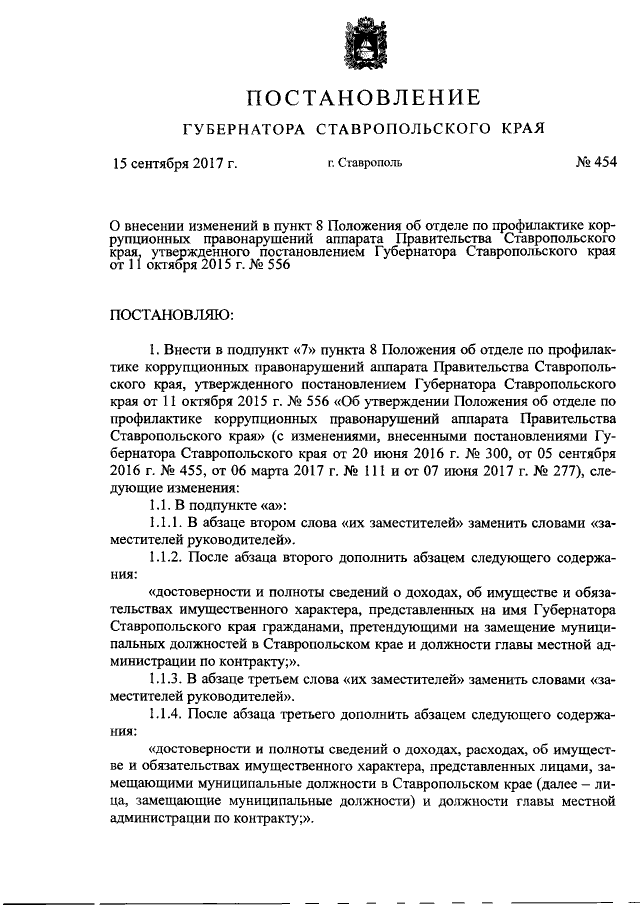 ПОСТАНОВЛЕНИЕ

ГУБЕРНАТОРА СТАВРОПОЛЬСКОГО КРАЯ

15 сентября 2017 г.

г. Ставрополь

№ 454

О внесении изменений в пункт 8 Положения об отделе по профилактике коррупционных правонарушений аппарата Правительства Ставропольского края, утвержденного постановлением Губернатора Ставропольского края от 11 октября 2015 г. № 556

ПОСТАНОВЛЯЮ:

1. Внести в подпункт «7» пункта 8 Положения об отделе по профилактике коррупционных правонарушений аппарата Правительства Ставропольского края, утвержденного постановлением Губернатора Ставропольского края от 11 октября 2015 г. № 556 «Об утверждении Положения об отделе по профилактике коррупционных правонарушений аппарата Правительства Ставропольского края» (с изменениями, внесенными постановлениями Губернатора Ставропольского края от 20 июня 2016 г. № 300, от 05 сентября 2016 г. № 455, от 06 марта 2017 г. № 111 и от 07 июня 2017 г. № 277), следующие изменения:

1.1. В подпункте «а»:

1.1.1. В абзаце втором слова «их заместителей» заменить словами «заместителей руководителей».

1.1.2. После абзаца второго дополнить абзацем следующего содержания:

«достоверности и полноты сведений о доходах, об имуществе и обязательствах имущественного характера, представленных на имя Губернатора Ставропольского края гражданами, претендующими на замещение муниципальных должностей в Ставропольском крае и должности главы местной администрации по контракту;».

1.1.3. В абзаце третьем слова «их заместителей» заменить словами «заместителей руководителей».

1.1.4. После абзаца третьего дополнить абзацем следующего содержания:

«достоверности и полноты сведений о доходах, расходах, об имуществе и обязательствах имущественного характера, представленных лицами, замещающими муниципальные должности в Ставропольском крае (далее – лица, замещающие муниципальные должности) и должности главы местной администрации по контракту;».